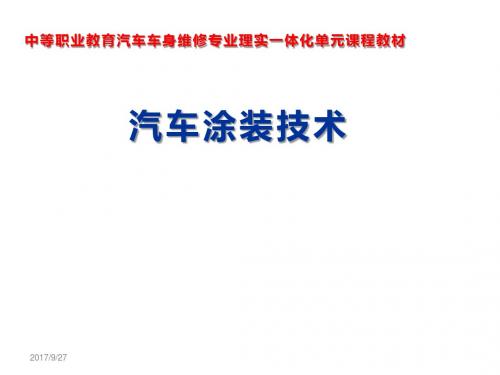 中等职业教育汽车车身维修专业理实一体化单元课程教材

汽车涂装技术

2017/9/27